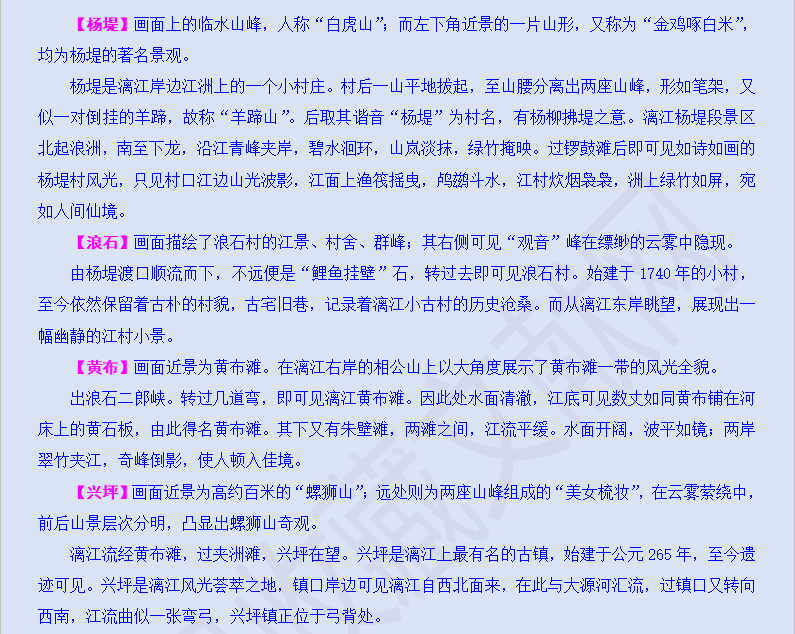 【杨堤】画面上的临水山峰，人称“白虎山”；而左下角近景的一片山形，又称为“金鸡啄白米”，均为杨堤的著名景观。

杨堤是漓江岸边江洲上的一个小村庄。村后一山平地拔起，至山腰分离出两座山峰，形如笔架，又似一对倒挂的羊蹄，故称“羊蹄山”。后取其谐音“杨堤”为村名，有杨柳拂堤之意。漓江杨堤段景区北起浪洲，南至下龙，沿江青峰夹岸，碧水洄环，山岚淡抹，绿竹掩映。过锣鼓滩后即可见如诗如画的杨堤村风光，只见村口江边山光波影，江面上渔筏摇曳，鸬鹚斗水，江村炊烟袅袅，洲上绿竹如屏，宛如人间仙境。

【浪石】画面描绘了浪石村的江景、村舍、群峰；其右侧可见“观音”峰在缥缈的云雾中隐现。

由杨堤渡口顺流而下，不远便是“鲤鱼挂壁”石，转过去即可见浪石村。始建于 1740 年的小村，至今依然保留着古朴的村貌，古宅旧巷，记录着漓江小古村的历史沧桑。而从漓江东岸眺望，展现出一幅幽静的江村小景。

【黄布】画面近景为黄布滩。在漓江右岸的相公山上以大角度展示了黄布滩一带的风光全貌。

出浪石二郎峡。转过几道弯，即可见漓江黄布滩。因此处水面清澈，江底可见数丈如同黄布铺在河床上的黄石板，由此得名黄布滩。其下又有朱壁滩，两滩之间，江流平缓。水面开阔，波平如镜；两岸翠竹夹江，奇峰倒影，使人顿入佳境。

【兴坪】画面近景为高约百米的“螺狮山”；远处则为两座山峰组成的“美女梳妆”，在云雾萦绕中，前后山景层次分明，凸显出螺狮山奇观。

漓江流经黄布滩，过夹洲滩，兴坪在望。兴坪是漓江上最有名的古镇，始建于公元 265 年，至今遗迹可见。兴坪是漓江风光荟萃之地，镇口岸边可见漓江自西北面来，在此与大源河汇流，过镇口又转向西南，江流曲似一张弯弓，兴坪镇正位于弓背处。